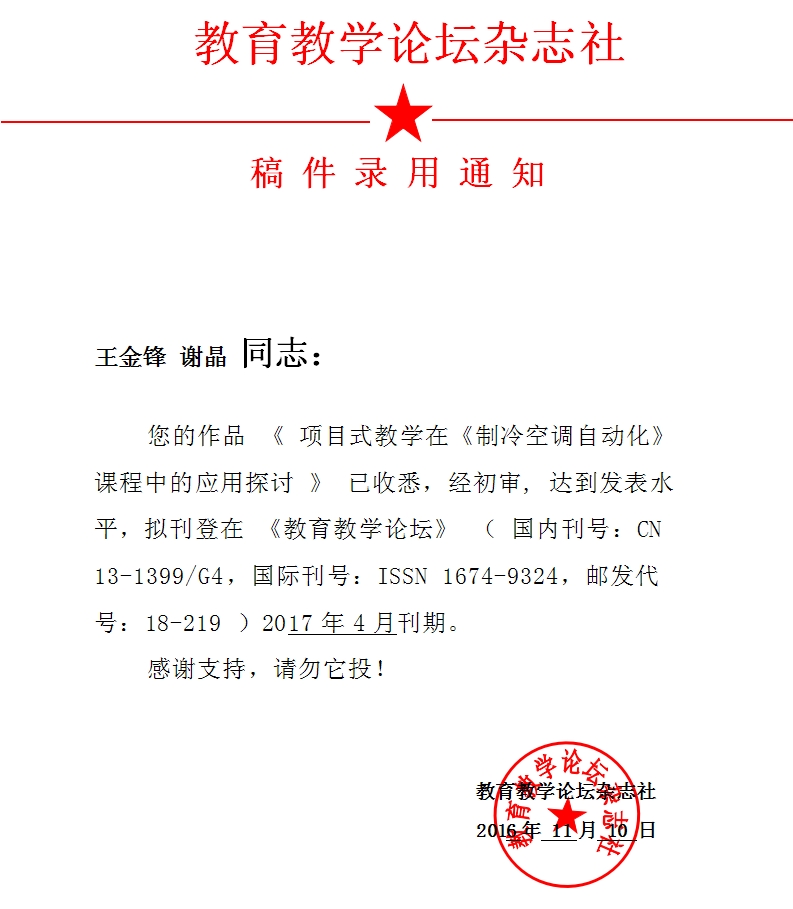 教育教学论坛杂志社

稿件录用通知

王金锋 谢晶 同志：

您的作品 《 项目式教学在《制冷空调自动化》课程中的应用探讨 》 已收悉，经初审，达到发表水平，拟刊登在 《教育教学论坛》 （ 国内刊号：CN 13-1399/G4，国际刊号：ISSN 1674-9324，邮发代号：18-219 ）2017 年 4 月刊期。

感谢支持，请勿它投！

教育教学论坛杂志社
2016 年 11 月 10 日

教育教学论坛杂志社